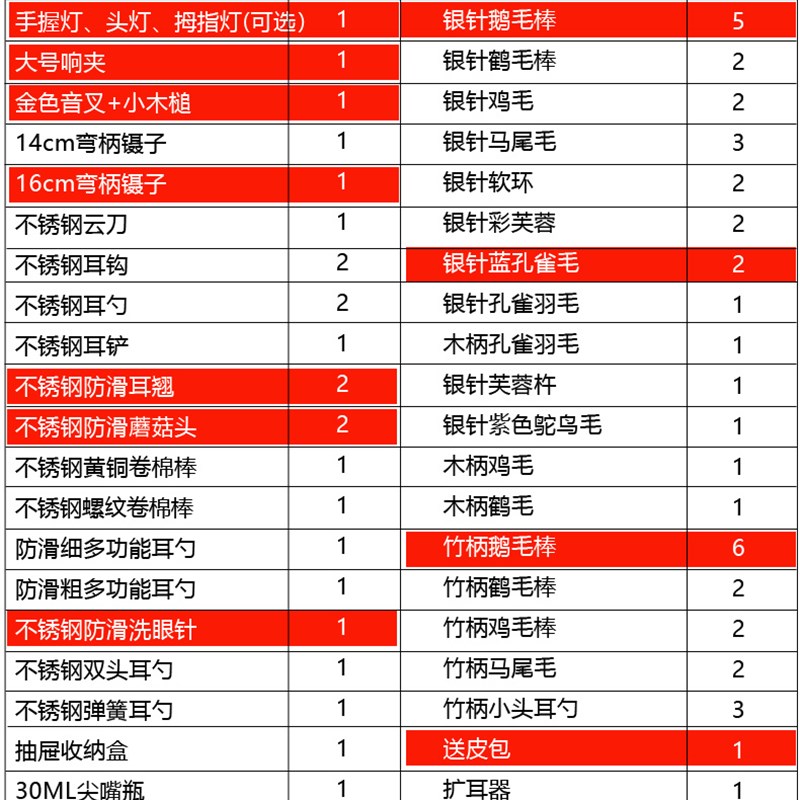 | | | | |
|---|---|---|---|
| 手握灯、头灯、拇指灯(可选) | 1 | 银针鹅毛棒 | 5 |
| 大号响夹 | 1 | 银针鹤毛棒 | 2 |
| 金色音叉+小木槌 | 1 | 银针鸡毛 | 2 |
| 14cm弯柄镊子 | 1 | 银针马尾毛 | 3 |
| 16cm弯柄镊子 | 1 | 银针软环 | 2 |
| 不锈钢云刀 | 1 | 银针彩芙蓉 | 2 |
| 不锈钢耳钩 | 2 | 银针蓝孔雀毛 | 2 |
| 不锈钢耳勺 | 2 | 银针孔雀羽毛 | 1 |
| 不锈钢耳铲 | 1 | 木柄孔雀羽毛 | 1 |
| 不锈钢防滑耳翘 | 2 | 银针芙蓉杵 | 1 |
| 不锈钢防滑蘑菇头 | 2 | 银针紫色鸵鸟毛 | 1 |
| 不锈钢黄铜卷棉棒 | 1 | 木柄鸡毛 | 1 |
| 不锈钢螺纹卷棉棒 | 1 | 木柄鹤毛 | 1 |
| 防滑细多功能耳勺 | 1 | 竹柄鹅毛棒 | 6 |
| 防滑粗多功能耳勺 | 1 | 竹柄鹤毛棒 | 2 |
| 不锈钢防滑洗眼针 | 1 | 竹柄鸡毛棒 | 2 |
| 不锈钢双头耳勺 | 1 | 竹柄马尾毛 | 2 |
| 不锈钢弹簧耳勺 | 1 | 竹柄小头耳勺 | 3 |
| 抽屉收纳盒 | 1 | 送皮包 | 1 |
| 30ML尖嘴瓶 | 1 | 扩耳器 | 1 |